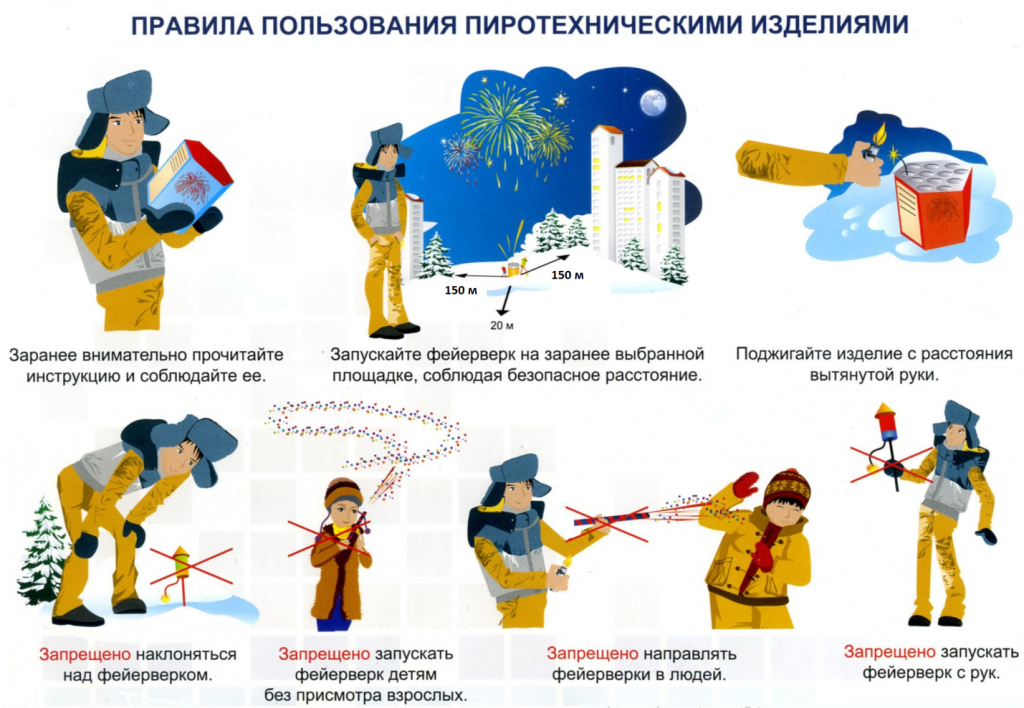 ПРАВИЛА ПОЛЬЗОВАНИЯ ПИРОТЕХНИЧЕСКИМИ ИЗДЕЛИЯМИ

Заранее внимательно прочитайте инструкцию и соблюдайте ее.

150 м
150 м
20 м

Запускайте фейерверк на заранее выбранной площадке, соблюдая безопасное расстояние.

Поджигайте изделие с расстояния вытянутой руки.

Запрещено наклоняться над фейерверком.

Запрещено запускать фейерверк детям без присмотра взрослых.

Запрещено направлять фейерверки в людей.

Запрещено запускать фейерверк с рук.